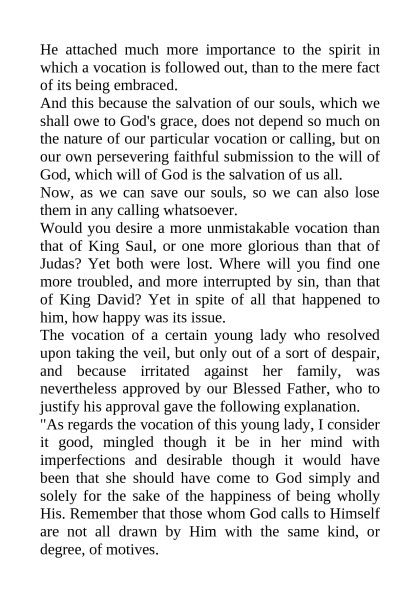 He attached much more importance to the spirit in which a vocation is followed out, than to the mere fact of its being embraced.
And this because the salvation of our souls, which we shall owe to God's grace, does not depend so much on the nature of our particular vocation or calling, but on our own persevering faithful submission to the will of God, which will of God is the salvation of us all.
Now, as we can save our souls, so we can also lose them in any calling whatsoever.
Would you desire a more unmistakable vocation than that of King Saul, or one more glorious than that of Judas? Yet both were lost. Where will you find one more troubled, and more interrupted by sin, than that of King David? Yet in spite of all that happened to him, how happy was its issue.
The vocation of a certain young lady who resolved upon taking the veil, but only out of a sort of despair, and because irritated against her family, was nevertheless approved by our Blessed Father, who to justify his approval gave the following explanation.
"As regards the vocation of this young lady, I consider it good, mingled though it be in her mind with imperfections and desirable though it would have been that she should have come to God simply and solely for the sake of the happiness of being wholly His. Remember that those whom God calls to Himself are not all drawn by Him with the same kind, or degree, of motives.